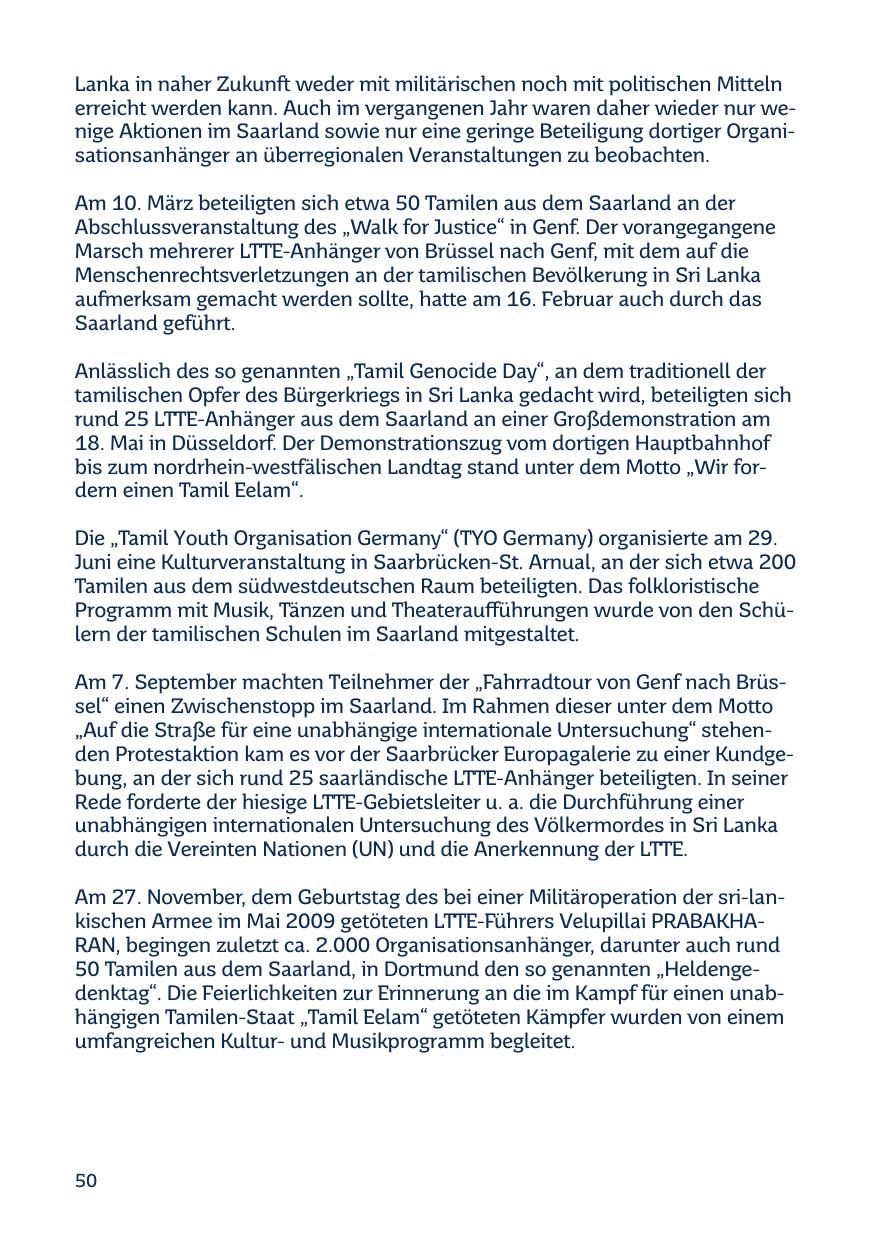 Lanka in naher Zukunft weder mit militärischen noch mit politischen Mitteln erreicht werden kann. Auch im vergangenen Jahr waren daher wieder nur wenige Aktionen im Saarland sowie nur eine geringe Beteiligung dortiger Organisationsanhänger an überregionalen Veranstaltungen zu beobachten.

Am 10. März beteiligten sich etwa 50 Tamilen aus dem Saarland an der Abschlussveranstaltung des „Walk for Justice“ in Genf. Der vorangegangene Marsch mehrerer LTTE-Anhänger von Brüssel nach Genf, mit dem auf die Menschenrechtsverletzungen an der tamilischen Bevölkerung in Sri Lanka aufmerksam gemacht werden sollte, hatte am 16. Februar auch durch das Saarland geführt.

Anlässlich des so genannten „Tamil Genocide Day“, an dem traditionell der tamilischen Opfer des Bürgerkriegs in Sri Lanka gedacht wird, beteiligten sich rund 25 LTTE-Anhänger aus dem Saarland an einer Großdemonstration am 18. Mai in Düsseldorf. Der Demonstrationszug vom dortigen Hauptbahnhof bis zum nordrhein-westfälischen Landtag stand unter dem Motto „Wir fordern einen Tamil Eelam“.

Die „Tamil Youth Organisation Germany“ (TYO Germany) organisierte am 29. Juni eine Kulturveranstaltung in Saarbrücken-St. Arnual, an der sich etwa 200 Tamilen aus dem südwestdeutschen Raum beteiligten. Das folkloristische Programm mit Musik, Tänzen und Theateraufführungen wurde von den Schülern der tamilischen Schulen im Saarland mitgestaltet.

Am 7. September machten Teilnehmer der „Fahrradtour von Genf nach Brüssel“ einen Zwischenstopp im Saarland. Im Rahmen dieser unter dem Motto „Auf die Straße für eine unabhängige internationale Untersuchung“ stehenden Protestaktion kam es vor der Saarbrücker Europagalerie zu einer Kundgebung, an der sich rund 25 saarländische LTTE-Anhänger beteiligten. In seiner Rede forderte der hiesige LTTE-Gebietsleiter u. a. die Durchführung einer unabhängigen internationalen Untersuchung des Völkermordes in Sri Lanka durch die Vereinten Nationen (UN) und die Anerkennung der LTTE.

Am 27. November, dem Geburtstag des bei einer Militäroperation der sri-lankischen Armee im Mai 2009 getöteten LTTE-Führers Velupillai PRABAKHARAN, begingen zuletzt ca. 2.000 Organisationsanhänger, darunter auch rund 50 Tamilen aus dem Saarland, in Dortmund den so genannten „Heldengedenktag“. Die Feierlichkeiten zur Erinnerung an die im Kampf für einen unabhängigen Tamilen-Staat „Tamil Eelam“ getöteten Kämpfer wurden von einem umfangreichen Kultur- und Musikprogramm begleitet.

50